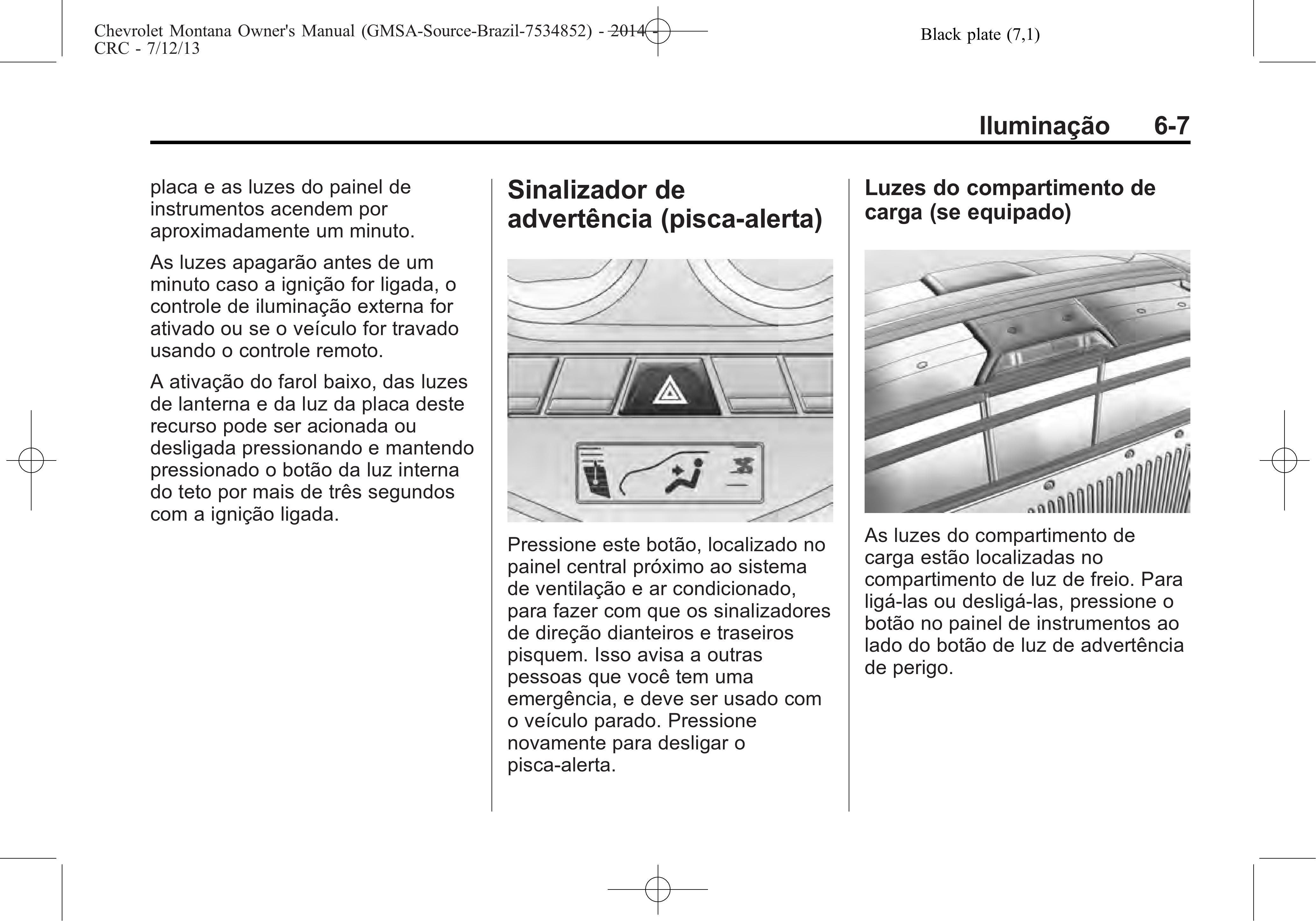 Chevrolet Montana Owner's Manual (GMSA-Source-Brazil-7534852) - 2014 - CRC - 7/12/13

Black plate (7,1)

Iluminação 6-7

placa e as luzes do painel de instrumentos acendem por aproximadamente um minuto.

As luzes apagarão antes de um minuto caso a ignição for ligada, o controle de iluminação externa for ativado ou se o veículo for travado usando o controle remoto.

A ativação do farol baixo, das luzes de lanterna e da luz da placa deste recurso pode ser acionada ou desligada pressionando e mantendo pressionado o botão da luz interna do teto por mais de três segundos com a ignição ligada.

Sinalizador de advertência (pisca-alerta)

Pressione este botão, localizado no painel central próximo ao sistema de ventilação e ar condicionado, para fazer com que os sinalizadores de direção dianteiros e traseiros pisquem. Isso avisa a outras pessoas que você tem uma emergência, e deve ser usado com o veículo parado. Pressione novamente para desligar o pisca-alerta.

Luzes do compartimento de carga (se equipado)

As luzes do compartimento de carga estão localizadas no compartimento de luz de freio. Para ligá-las ou desligá-las, pressione o botão no painel de instrumentos ao lado do botão de luz de advertência de perigo.